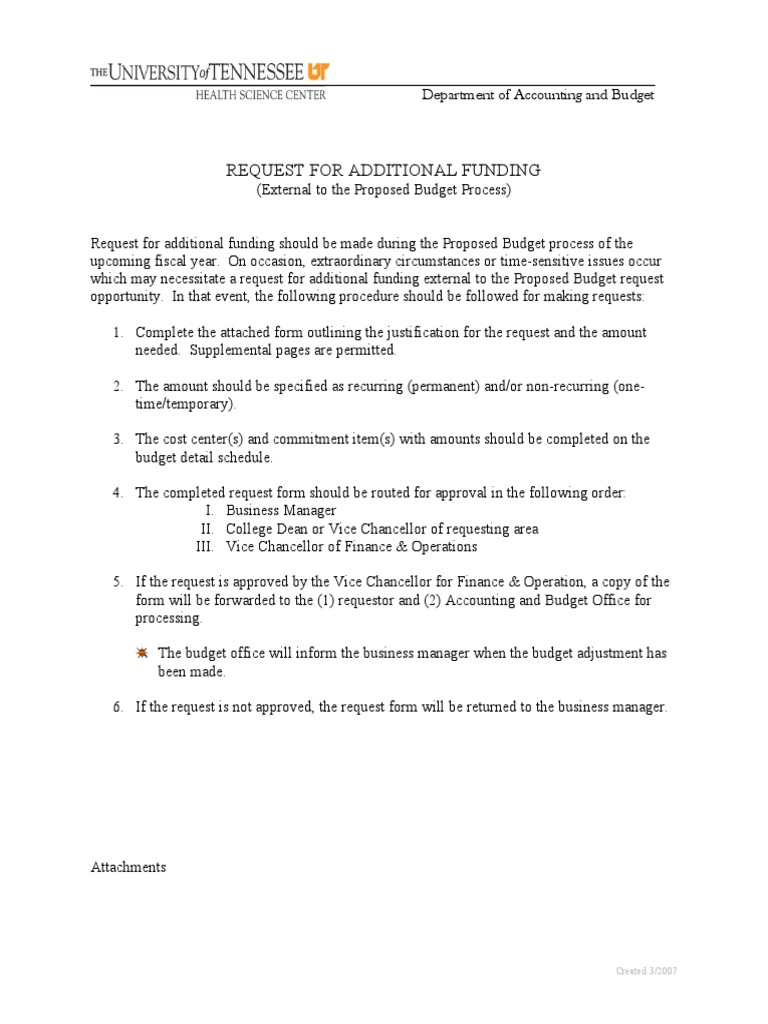 THE UNIVERSITY of TENNESSEE UT
HEALTH SCIENCE CENTER

Department of Accounting and Budget

REQUEST FOR ADDITIONAL FUNDING
(External to the Proposed Budget Process)

Request for additional funding should be made during the Proposed Budget process of the upcoming fiscal year. On occasion, extraordinary circumstances or time-sensitive issues occur which may necessitate a request for additional funding external to the Proposed Budget request opportunity. In that event, the following procedure should be followed for making requests:

1. Complete the attached form outlining the justification for the request and the amount needed. Supplemental pages are permitted.

2. The amount should be specified as recurring (permanent) and/or non-recurring (one-time/temporary).

3. The cost center(s) and commitment item(s) with amounts should be completed on the budget detail schedule.

4. The completed request form should be routed for approval in the following order:
I. Business Manager
II. College Dean or Vice Chancellor of requesting area
III. Vice Chancellor of Finance & Operations

5. If the request is approved by the Vice Chancellor for Finance & Operation, a copy of the form will be forwarded to the (1) requestor and (2) Accounting and Budget Office for processing.

The budget office will inform the business manager when the budget adjustment has been made.

6. If the request is not approved, the request form will be returned to the business manager.

Attachments

Created 3/2007